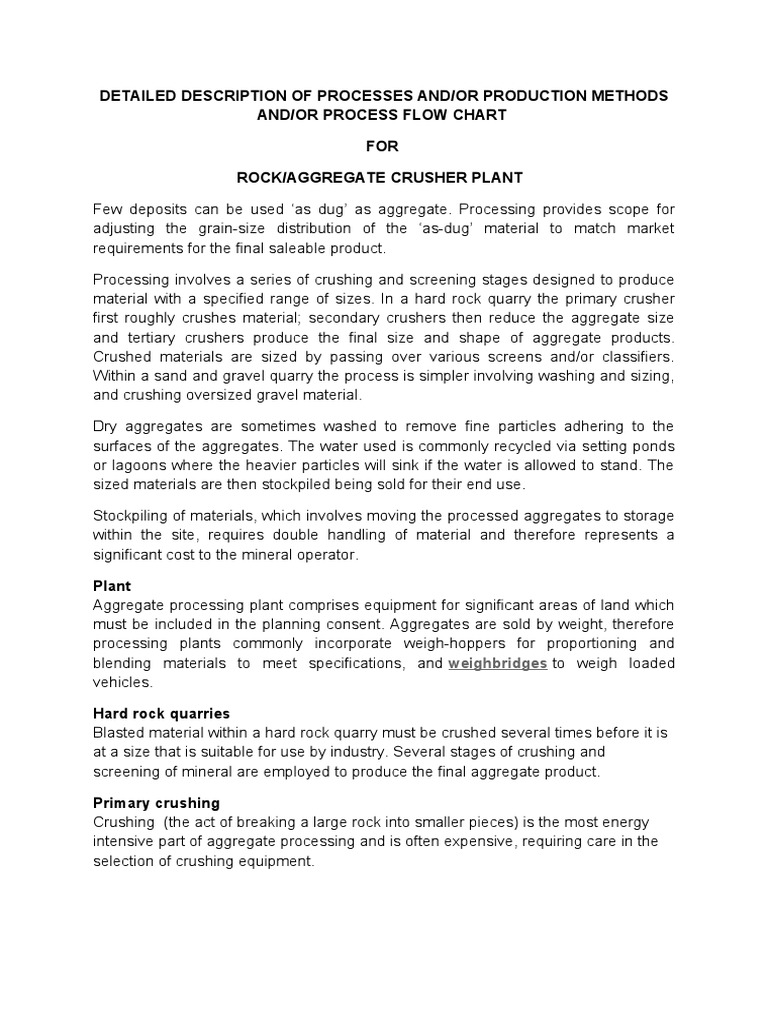 DETAILED DESCRIPTION OF PROCESSES AND/OR PRODUCTION METHODS AND/OR PROCESS FLOW CHART

FOR

ROCK/AGGREGATE CRUSHER PLANT

Few deposits can be used 'as dug' as aggregate. Processing provides scope for adjusting the grain-size distribution of the 'as-dug' material to match market requirements for the final saleable product.

Processing involves a series of crushing and screening stages designed to produce material with a specified range of sizes. In a hard rock quarry the primary crusher first roughly crushes material; secondary crushers then reduce the aggregate size and tertiary crushers produce the final size and shape of aggregate products. Crushed materials are sized by passing over various screens and/or classifiers. Within a sand and gravel quarry the process is simpler involving washing and sizing, and crushing oversized gravel material.

Dry aggregates are sometimes washed to remove fine particles adhering to the surfaces of the aggregates. The water used is commonly recycled via setting ponds or lagoons where the heavier particles will sink if the water is allowed to stand. The sized materials are then stockpiled being sold for their end use.

Stockpiling of materials, which involves moving the processed aggregates to storage within the site, requires double handling of material and therefore represents a significant cost to the mineral operator.

Plant
Aggregate processing plant comprises equipment for significant areas of land which must be included in the planning consent. Aggregates are sold by weight, therefore processing plants commonly incorporate weigh-hoppers for proportioning and blending materials to meet specifications, and weighbridges to weigh loaded vehicles.

Hard rock quarries
Blasted material within a hard rock quarry must be crushed several times before it is at a size that is suitable for use by industry. Several stages of crushing and screening of mineral are employed to produce the final aggregate product.

Primary crushing
Crushing (the act of breaking a large rock into smaller pieces) is the most energy intensive part of aggregate processing and is often expensive, requiring care in the selection of crushing equipment.